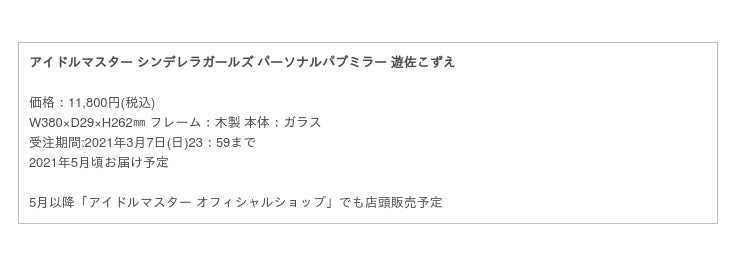 アイドルマスター シンデレラガールズ パーソナルパブミラー 遊佐こずえ

価格：11,800円(税込)
W380×D29×H262㎜ フレーム：木製 本体：ガラス
受注期間:2021年3月7日(日)23：59まで
2021年5月頃お届け予定

5月以降「アイドルマスター オフィシャルショップ」でも店頭販売予定